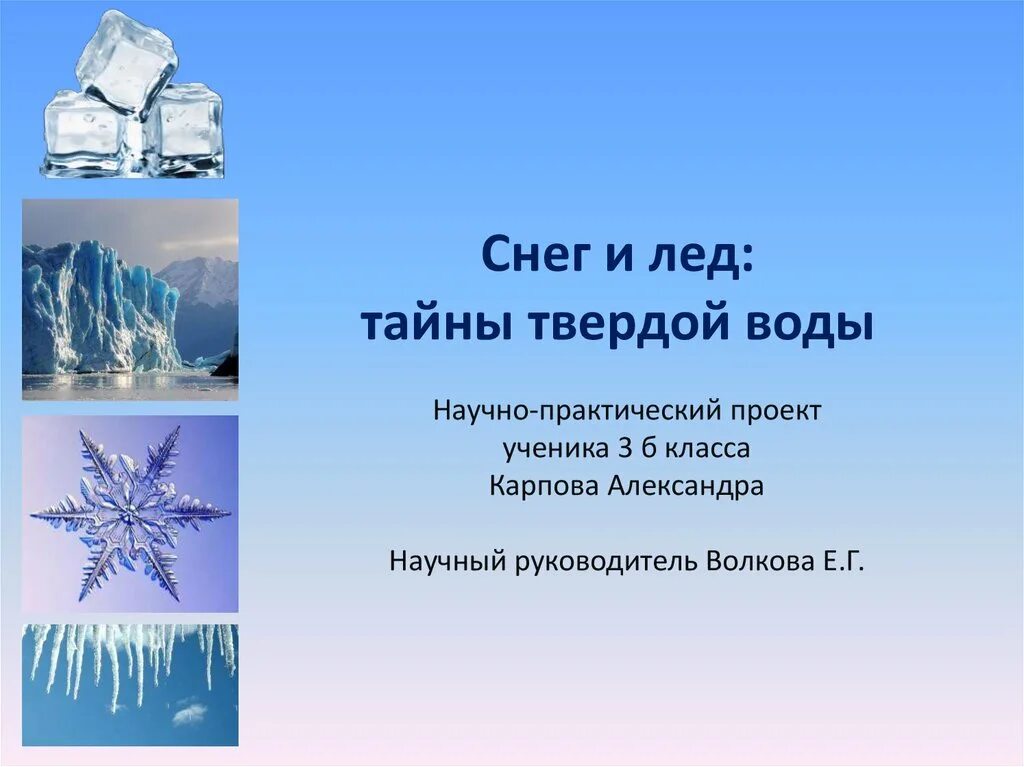 Снег и лед:
тайны твердой воды

Научно-практический проект
ученика 3 б класса
Карпова Александра

Научный руководитель Волкова Е.Г.